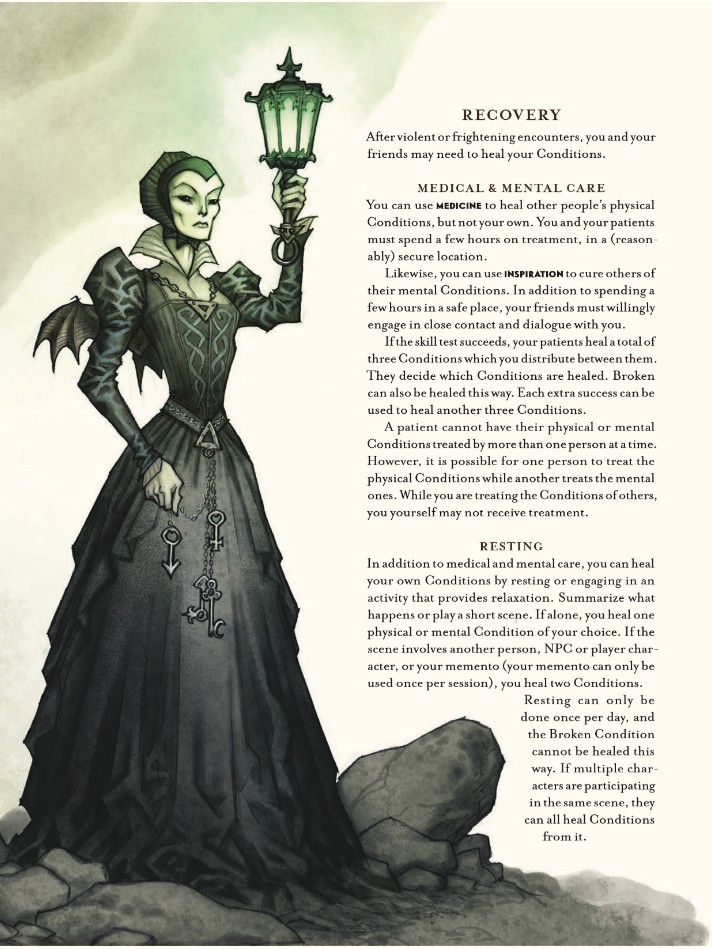 RECOVERY

After violent or frightening encounters, you and your friends may need to heal your Conditions.

MEDICAL & MENTAL CARE

You can use MEDICINE to heal other people's physical Conditions, but not your own. You and your patients must spend a few hours on treatment, in a (reasonably) secure location.

Likewise, you can use INSPIRATION to cure others of their mental Conditions. In addition to spending a few hours in a safe place, your friends must willingly engage in close contact and dialogue with you.

If the skill test succeeds, your patients heal a total of three Conditions which you distribute between them. They decide which Conditions are healed. Broken can also be healed this way. Each extra success can be used to heal another three Conditions.

A patient cannot have their physical or mental Conditions treated by more than one person at a time. However, it is possible for one person to treat the physical Conditions while another treats the mental ones. While you are treating the Conditions of others, you yourself may not receive treatment.

RESTING

In addition to medical and mental care, you can heal your own Conditions by resting or engaging in an activity that provides relaxation. Summarize what happens or play a short scene. If alone, you heal one physical or mental Condition of your choice. If the scene involves another person, NPC or player character, or your memento (your memento can only be used once per session), you heal two Conditions.

Resting can only be done once per day, and the Broken Condition cannot be healed this way. If multiple characters are participating in the same scene, they can all heal Conditions from it.